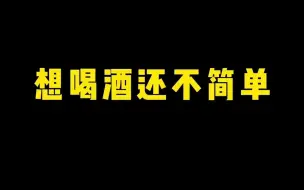 想喝酒还不简单